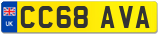 UK CC68 AVA